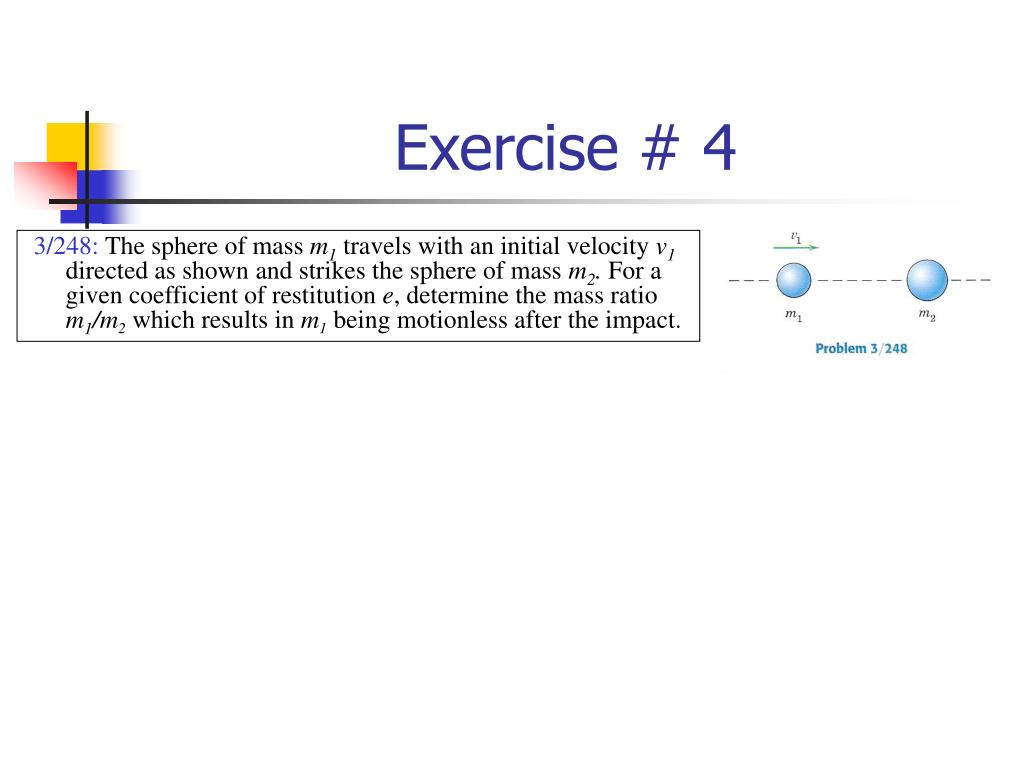 Exercise # 4

3/248: The sphere of mass $m_1$ travels with an initial velocity $v_1$ directed as shown and strikes the sphere of mass $m_2$. For a given coefficient of restitution $e$, determine the mass ratio $m_1/m_2$ which results in $m_1$ being motionless after the impact.

$v_1$

$m_1$

$m_2$

Problem 3/248